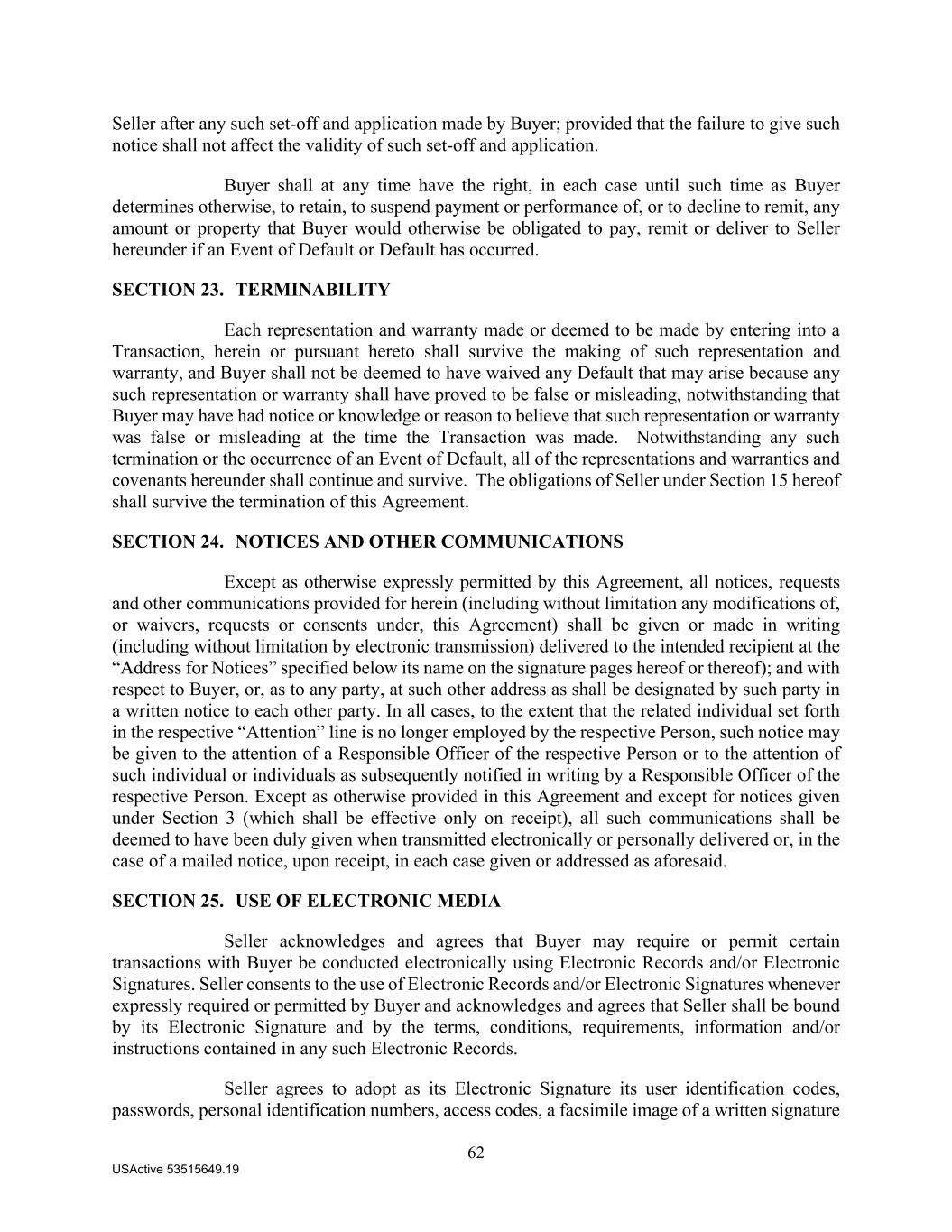 Seller after any such set-off and application made by Buyer; provided that the failure to give such notice shall not affect the validity of such set-off and application.

Buyer shall at any time have the right, in each case until such time as Buyer determines otherwise, to retain, to suspend payment or performance of, or to decline to remit, any amount or property that Buyer would otherwise be obligated to pay, remit or deliver to Seller hereunder if an Event of Default or Default has occurred.

SECTION 23. TERMINABILITY

Each representation and warranty made or deemed to be made by entering into a Transaction, herein or pursuant hereto shall survive the making of such representation and warranty, and Buyer shall not be deemed to have waived any Default that may arise because any such representation or warranty shall have proved to be false or misleading, notwithstanding that Buyer may have had notice or knowledge or reason to believe that such representation or warranty was false or misleading at the time the Transaction was made. Notwithstanding any such termination or the occurrence of an Event of Default, all of the representations and warranties and covenants hereunder shall continue and survive. The obligations of Seller under Section 15 hereof shall survive the termination of this Agreement.

SECTION 24. NOTICES AND OTHER COMMUNICATIONS

Except as otherwise expressly permitted by this Agreement, all notices, requests and other communications provided for herein (including without limitation any modifications of, or waivers, requests or consents under, this Agreement) shall be given or made in writing (including without limitation by electronic transmission) delivered to the intended recipient at the “Address for Notices” specified below its name on the signature pages hereof or thereof); and with respect to Buyer, or, as to any party, at such other address as shall be designated by such party in a written notice to each other party. In all cases, to the extent that the related individual set forth in the respective “Attention” line is no longer employed by the respective Person, such notice may be given to the attention of a Responsible Officer of the respective Person or to the attention of such individual or individuals as subsequently notified in writing by a Responsible Officer of the respective Person. Except as otherwise provided in this Agreement and except for notices given under Section 3 (which shall be effective only on receipt), all such communications shall be deemed to have been duly given when transmitted electronically or personally delivered or, in the case of a mailed notice, upon receipt, in each case given or addressed as aforesaid.

SECTION 25. USE OF ELECTRONIC MEDIA

Seller acknowledges and agrees that Buyer may require or permit certain transactions with Buyer be conducted electronically using Electronic Records and/or Electronic Signatures. Seller consents to the use of Electronic Records and/or Electronic Signatures whenever expressly required or permitted by Buyer and acknowledges and agrees that Seller shall be bound by its Electronic Signature and by the terms, conditions, requirements, information and/or instructions contained in any such Electronic Records.

Seller agrees to adopt as its Electronic Signature its user identification codes, passwords, personal identification numbers, access codes, a facsimile image of a written signature

62

USActive 53515649.19